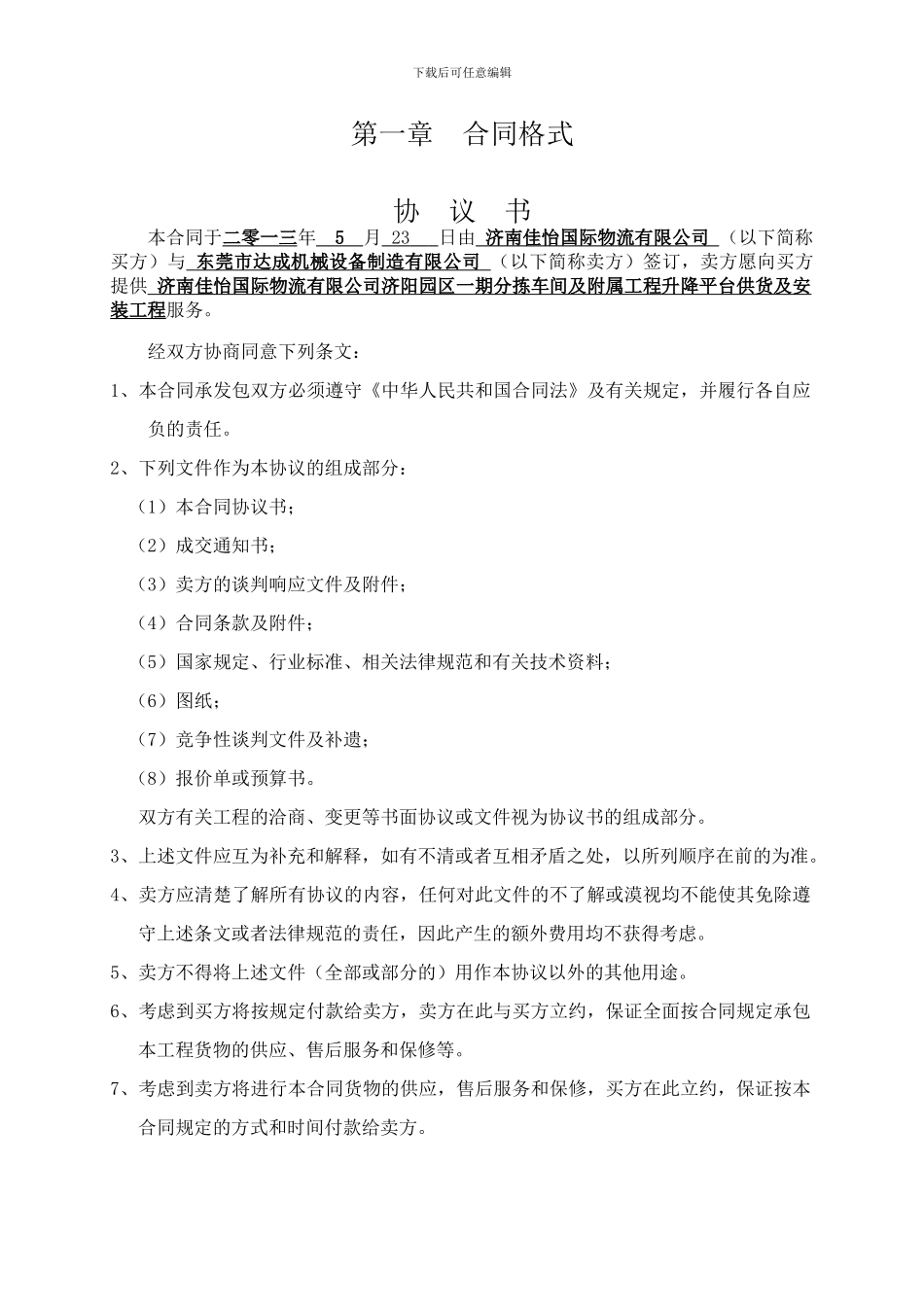 下载后可任意编辑

第一章　合同格式

协　议　书

本合同于二零一三年 5 月 23 日由 济南佳怡国际物流有限公司 （以下简称买方）与 东莞市达成机械设备制造有限公司 （以下简称卖方）签订，卖方愿向买方提供 济南佳怡国际物流有限公司济阳园区一期分拣车间及附属工程升降平台供货及安装工程服务。

经双方协商同意下列条文：

1、本合同承发包双方必须遵守《中华人民共和国合同法》及有关规定，并履行各自应负的责任。

2、下列文件作为本协议的组成部分：

（1）本合同协议书；

（2）成交通知书；

（3）卖方的谈判响应文件及附件；

（4）合同条款及附件；

（5）国家规定、行业标准、相关法律规范和有关技术资料；

（6）图纸；

（7）竞争性谈判文件及补遗；

（8）报价单或预算书。

双方有关工程的洽商、变更等书面协议或文件视为协议书的组成部分。

3、上述文件应互为补充和解释，如有不清或者互相矛盾之处，以所列顺序在前的为准。

4、卖方应清楚了解所有协议的内容，任何对此文件的不了解或漠视均不能使其免除遵守上述条文或者法律规范的责任，因此产生的额外费用均不获得考虑。

5、卖方不得将上述文件（全部或部分的）用作本协议以外的其他用途。

6、考虑到买方将按规定付款给卖方，卖方在此与买方立约，保证全面按合同规定承包本工程货物的供应、售后服务和保修等。

7、考虑到卖方将进行本合同货物的供应，售后服务和保修，买方在此立约，保证按本合同规定的方式和时间付款给卖方。